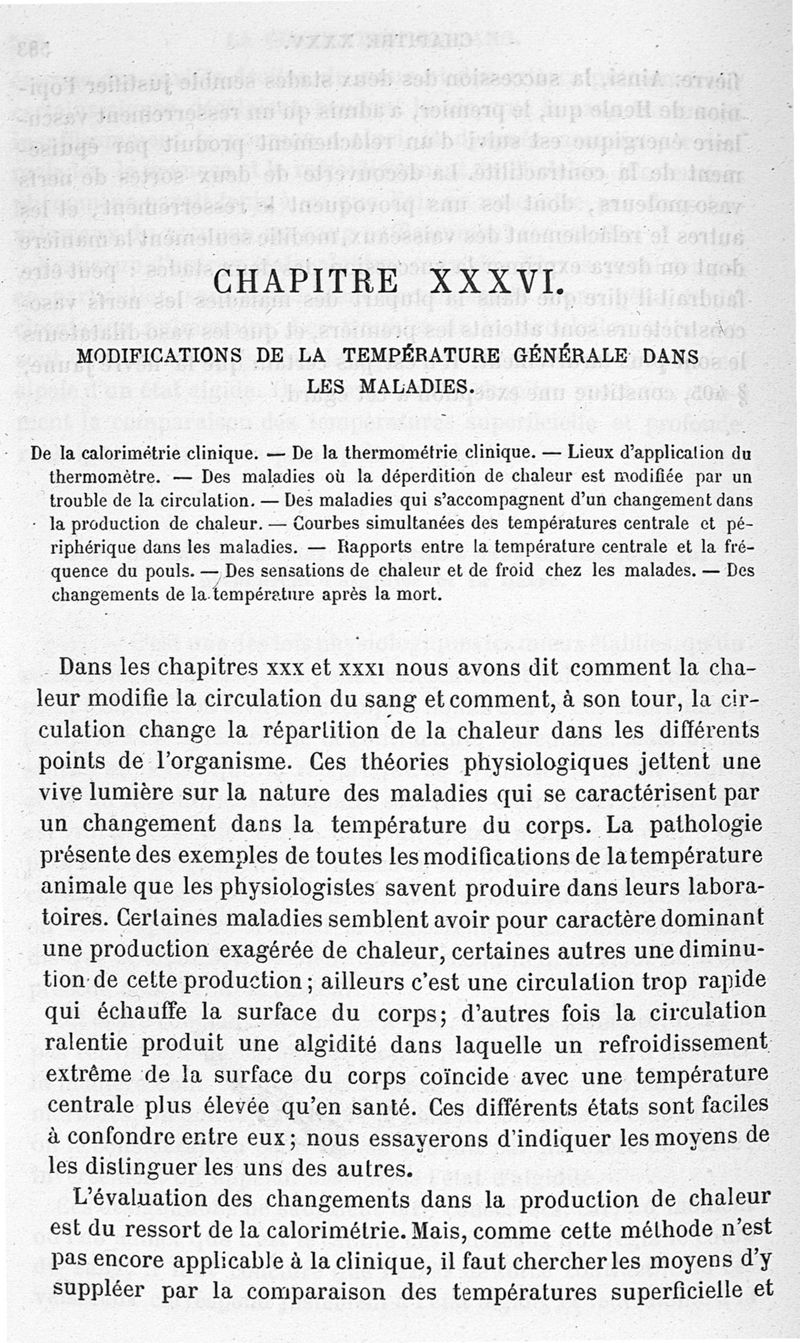 CHAPITRE XXXVI.

MODIFICATIONS DE LA TEMPÉRATURE GÉNÉRALE DANS LES MALADIES.

De la calorimétrie clinique. — De la thermométrie clinique. — Lieux d'application du thermomètre. — Des maladies où la déperdition de chaleur est modifiée par un trouble de la circulation. — Des maladies qui s'accompagnent d'un changement dans la production de chaleur. — Courbes simultanées des températures centrale et périphérique dans les maladies. — Rapports entre la température centrale et la fréquence du pouls. — Des sensations de chaleur et de froid chez les malades. — Des changements de la température après la mort.

Dans les chapitres xxx et xxxi nous avons dit comment la chaleur modifie la circulation du sang et comment, à son tour, la circulation change la répartition de la chaleur dans les différents points de l'organisme. Ces théories physiologiques jettent une vive lumière sur la nature des maladies qui se caractérisent par un changement dans la température du corps. La pathologie présente des exemples de toutes les modifications de la température animale que les physiologistes savent produire dans leurs laboratoires. Certaines maladies semblent avoir pour caractère dominant une production exagérée de chaleur, certaines autres une diminution de cette production; ailleurs c'est une circulation trop rapide qui échauffe la surface du corps; d'autres fois la circulation ralentie produit une algidité dans laquelle un refroidissement extrême de la surface du corps coïncide avec une température centrale plus élevée qu'en santé. Ces différents états sont faciles à confondre entre eux; nous essayerons d'indiquer les moyens de les distinguer les uns des autres.

L'évaluation des changements dans la production de chaleur est du ressort de la calorimétrie. Mais, comme cette méthode n'est pas encore applicable à la clinique, il faut chercher les moyens d'y suppléer par la comparaison des températures superficielle et